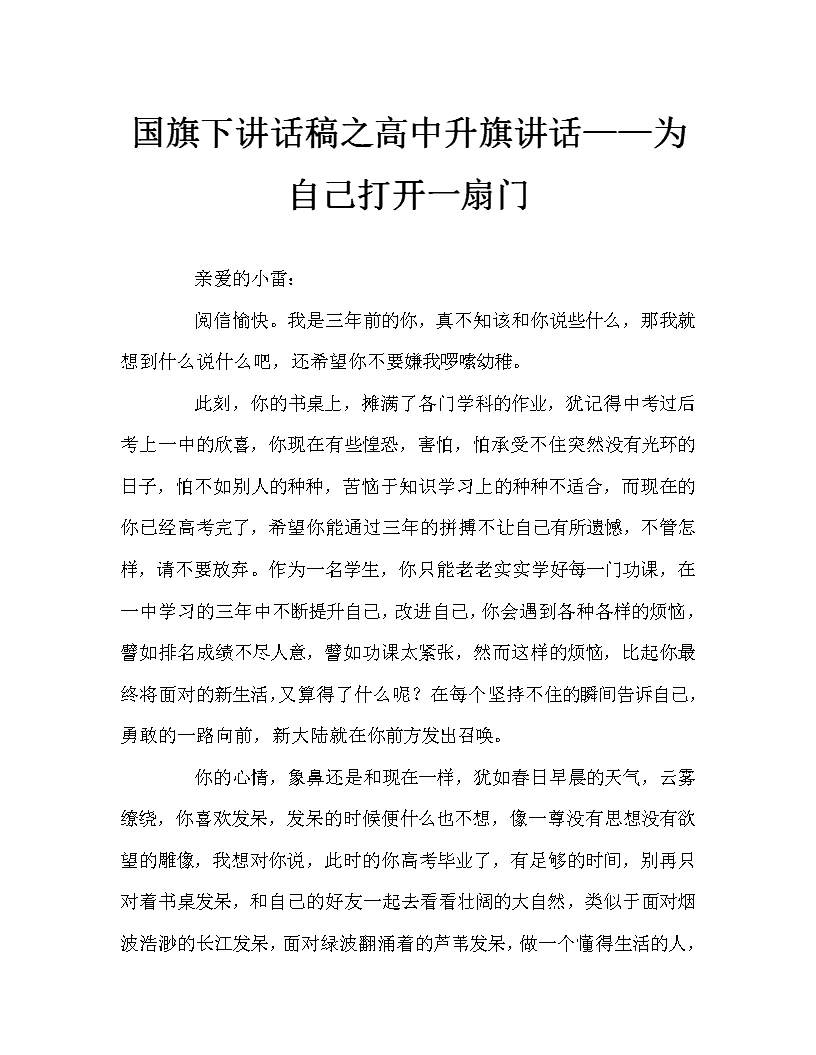 国旗下讲话稿之高中升旗讲话——为自己打开一扇门

亲爱的小雷：

阅信愉快。我是三年前的你，真不知该和你说些什么，那我就想到什么说什么吧，还希望你不要嫌我啰嗦幼稚。

此刻，你的书桌上，摊满了各门学科的作业，犹记得中考过后考上一中的欣喜，你现在有些惶恐，害怕，怕承受不住突然没有光环的日子，怕不如别人的种种，苦恼于知识学习上的种种不适合，而现在的你已经高考完了，希望你能通过三年的拼搏不让自己有所遗憾，不管怎样，请不要放弃。作为一名学生，你只能老老实实学好每一门功课，在一中学习的三年中不断提升自己，改进自己，你会遇到各种各样的烦恼，譬如排名成绩不尽人意，譬如功课太紧张，然而这样的烦恼，比起你最终将面对的新生活，又算得了什么呢？在每个坚持不住的瞬间告诉自己，勇敢的一路向前，新大陆就在你前方发出召唤。

你的心情，象鼻还是和现在一样，犹如春日早晨的天气，云雾缭绕，你喜欢发呆，发呆的时候便什么也不想，像一尊没有思想没有欲望的雕像，我想对你说，此时的你高考毕业了，有足够的时间，别再只对着书桌发呆，和自己的好友一起去看看壮阔的大自然，类似于面对烟波浩渺的长江发呆，面对绿波翻涌着的芦苇发呆，做一个懂得生活的人，